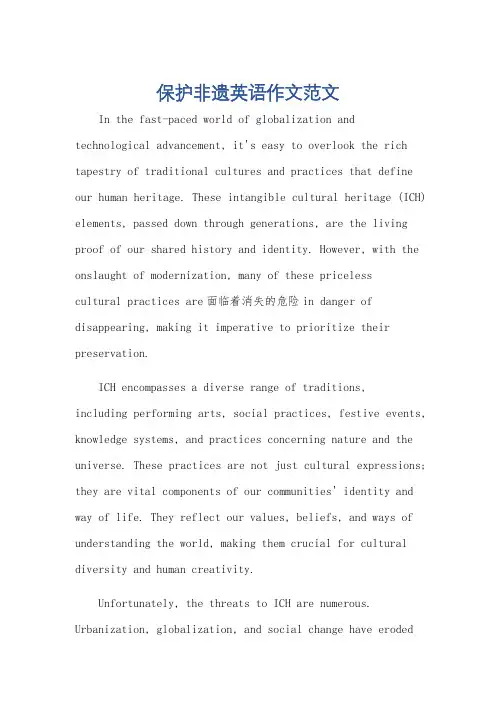 保护非遗英语作文范文

In the fast-paced world of globalization and technological advancement, it's easy to overlook the rich tapestry of traditional cultures and practices that define our human heritage. These intangible cultural heritage (ICH) elements, passed down through generations, are the living proof of our shared history and identity. However, with the onslaught of modernization, many of these priceless cultural practices are 面临着消失的危险 in danger of disappearing, making it imperative to prioritize their preservation.

ICH encompasses a diverse range of traditions, including performing arts, social practices, festive events, knowledge systems, and practices concerning nature and the universe. These practices are not just cultural expressions; they are vital components of our communities' identity and way of life. They reflect our values, beliefs, and ways of understanding the world, making them crucial for cultural diversity and human creativity.

Unfortunately, the threats to ICH are numerous. Urbanization, globalization, and social change have eroded